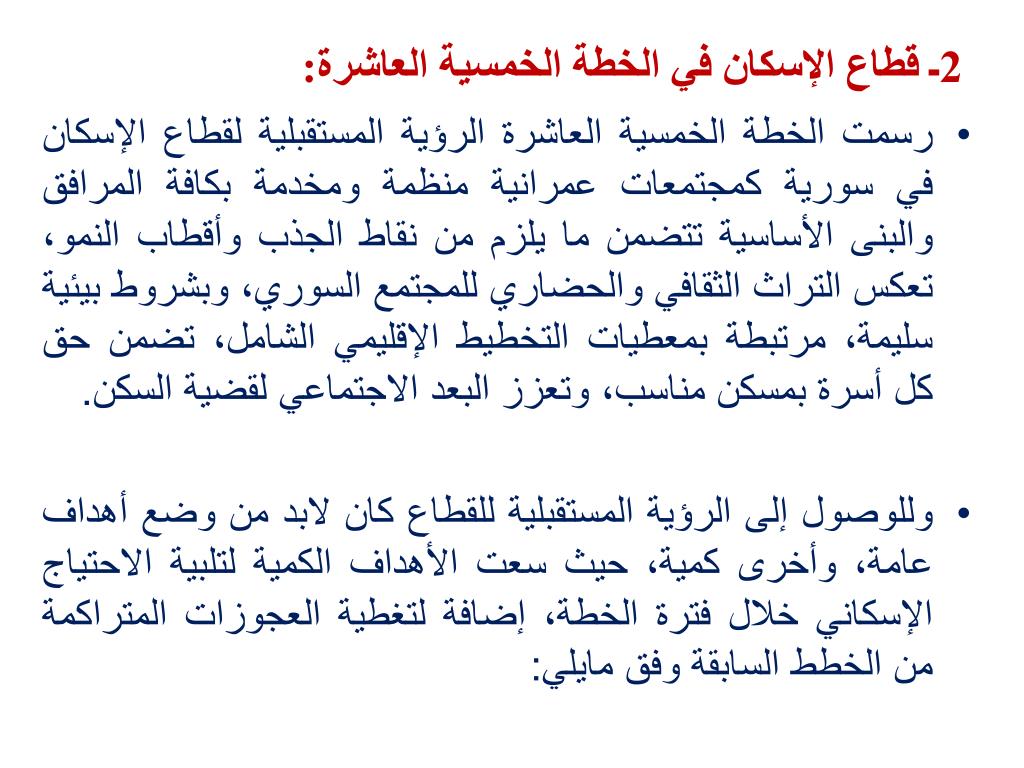 2- قطاع الإسكان في الخطة الخمسية العاشرة:

• رسمت الخطة الخمسية العاشرة الرؤية المستقبلية لقطاع الإسكان في سورية كمجتمعات عمرانية منظمة ومخدمة بكافة المرافق والبنى الأساسية تتضمن ما يلزم من نقاط الجذب وأقطاب النمو، تعكس التراث الثقافي والحضاري للمجتمع السوري، وبشروط بيئية سليمة، مرتبطة بمعطيات التخطيط الإقليمي الشامل، تضمن حق كل أسرة بمسكن مناسب، وتعزز البعد الاجتماعي لقضية السكن.

• وللوصول إلى الرؤية المستقبلية للقطاع كان لابد من وضع أهداف عامة، وأخرى كمية، حيث سعت الأهداف الكمية لتلبية الاحتياج الإسكاني خلال فترة الخطة، إضافة لتغطية العجوزات المتراكمة من الخطط السابقة وفق مايلي: